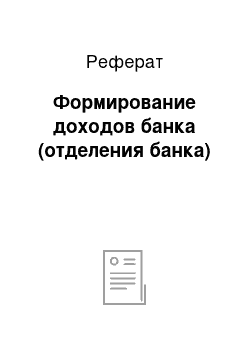 Реферат

Формирование доходов банка (отделения банка)